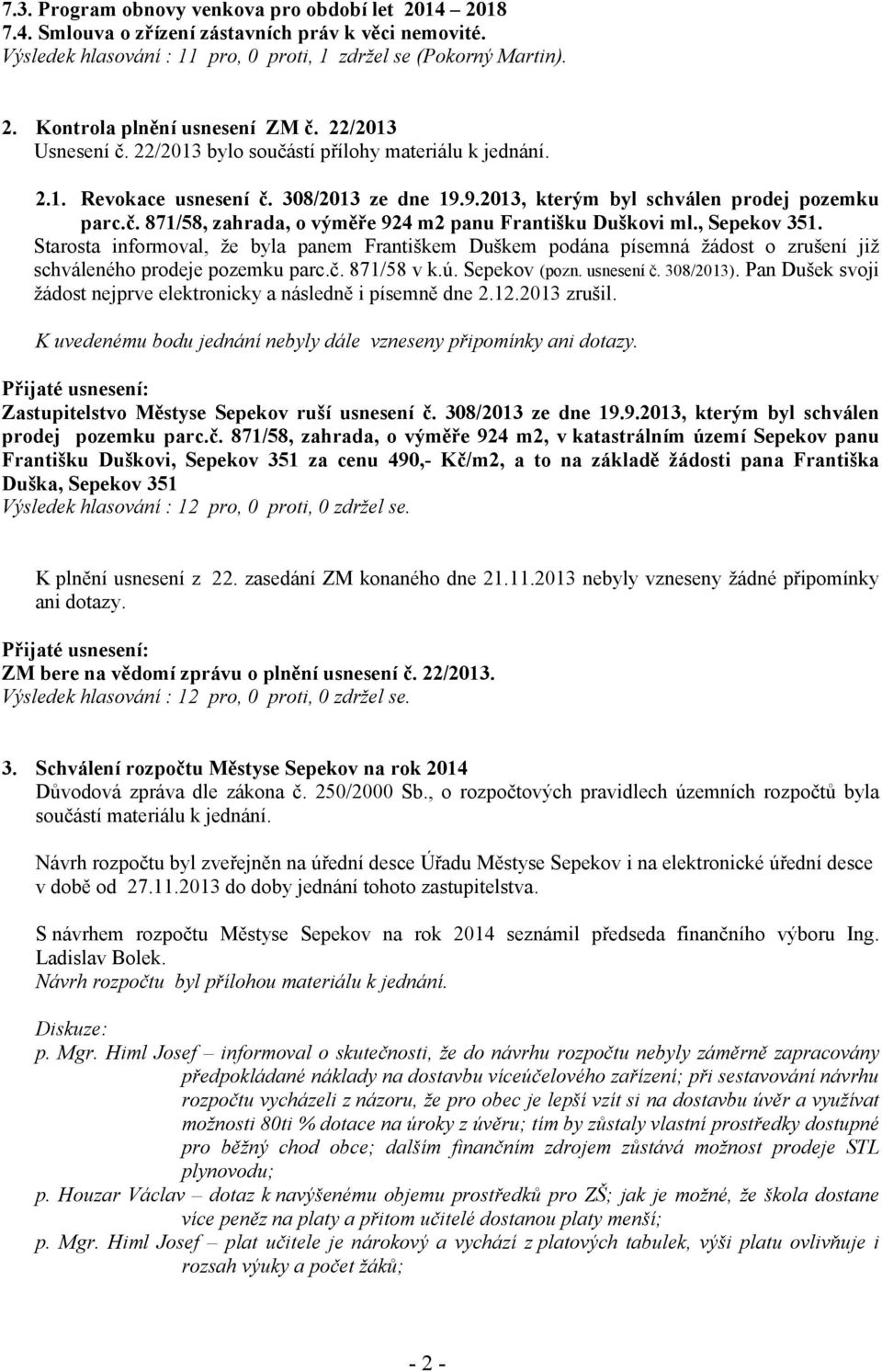 7.3. Program obnovy venkova pro období let 2014 – 2018
7.4. Smlouva o zřízení zástavních práv k věci nemovité.
Výsledek hlasování : 11 pro, 0 proti, 1 zdržel se (Pokorný Martin).

2. Kontrola plnění usnesení ZM č. 22/2013
Usnesení č. 22/2013 bylo součástí přílohy materiálu k jednání.

2.1. Revokace usnesení č. 308/2013 ze dne 19.9.2013, kterým byl schválen prodej pozemku parc.č. 871/58, zahrada, o výměře 924 m2 panu Františku Duškovi ml., Sepekov 351.
Starosta informoval, že byla panem Františkem Duškem podána písemná žádost o zrušení již schváleného prodeje pozemku parc.č. 871/58 v k.ú. Sepekov (pozn. usnesení č. 308/2013). Pan Dušek svoji žádost nejprve elektronicky a následně i písemně dne 2.12.2013 zrušil.

K uvedenému bodu jednání nebyly dále vzneseny připomínky ani dotazy.

Přijaté usnesení:
Zastupitelstvo Městyse Sepekov ruší usnesení č. 308/2013 ze dne 19.9.2013, kterým byl schválen prodej pozemku parc.č. 871/58, zahrada, o výměře 924 m2, v katastrálním území Sepekov panu Františku Duškovi, Sepekov 351 za cenu 490,- Kč/m2, a to na základě žádosti pana Františka Duška, Sepekov 351
Výsledek hlasování : 12 pro, 0 proti, 0 zdržel se.

K plnění usnesení z 22. zasedání ZM konaného dne 21.11.2013 nebyly vzneseny žádné připomínky ani dotazy.

Přijaté usnesení:
ZM bere na vědomí zprávu o plnění usnesení č. 22/2013.
Výsledek hlasování : 12 pro, 0 proti, 0 zdržel se.

3. Schválení rozpočtu Městyse Sepekov na rok 2014
Důvodová zpráva dle zákona č. 250/2000 Sb., o rozpočtových pravidlech územních rozpočtů byla součástí materiálu k jednání.

Návrh rozpočtu byl zveřejněn na úřední desce Úřadu Městyse Sepekov i na elektronické úřední desce v době od 27.11.2013 do doby jednání tohoto zastupitelstva.

S návrhem rozpočtu Městyse Sepekov na rok 2014 seznámil předseda finančního výboru Ing. Ladislav Bolek.
Návrh rozpočtu byl přílohou materiálu k jednání.

Diskuze:
p. Mgr. Himl Josef – informoval o skutečnosti, že do návrhu rozpočtu nebyly záměrně zapracovány předpokládané náklady na dostavbu víceúčelového zařízení; při sestavování návrhu rozpočtu vycházeli z názoru, že pro obec je lepší vzít si na dostavbu úvěr a využívat možnosti 80ti % dotace na úroky z úvěru; tím by zůstaly vlastní prostředky dostupné pro běžný chod obce; dalším finančním zdrojem zůstává možnost prodeje STL plynovodu;
p. Houzar Václav – dotaz k navýšenému objemu prostředků pro ZŠ; jak je možné, že škola dostane více peněz na platy a přitom učitelé dostanou platy menší;
p. Mgr. Himl Josef – plat učitele je nárokový a vychází z platových tabulek, výši platu ovlivňuje i rozsah výuky a počet žáků;

- 2 -